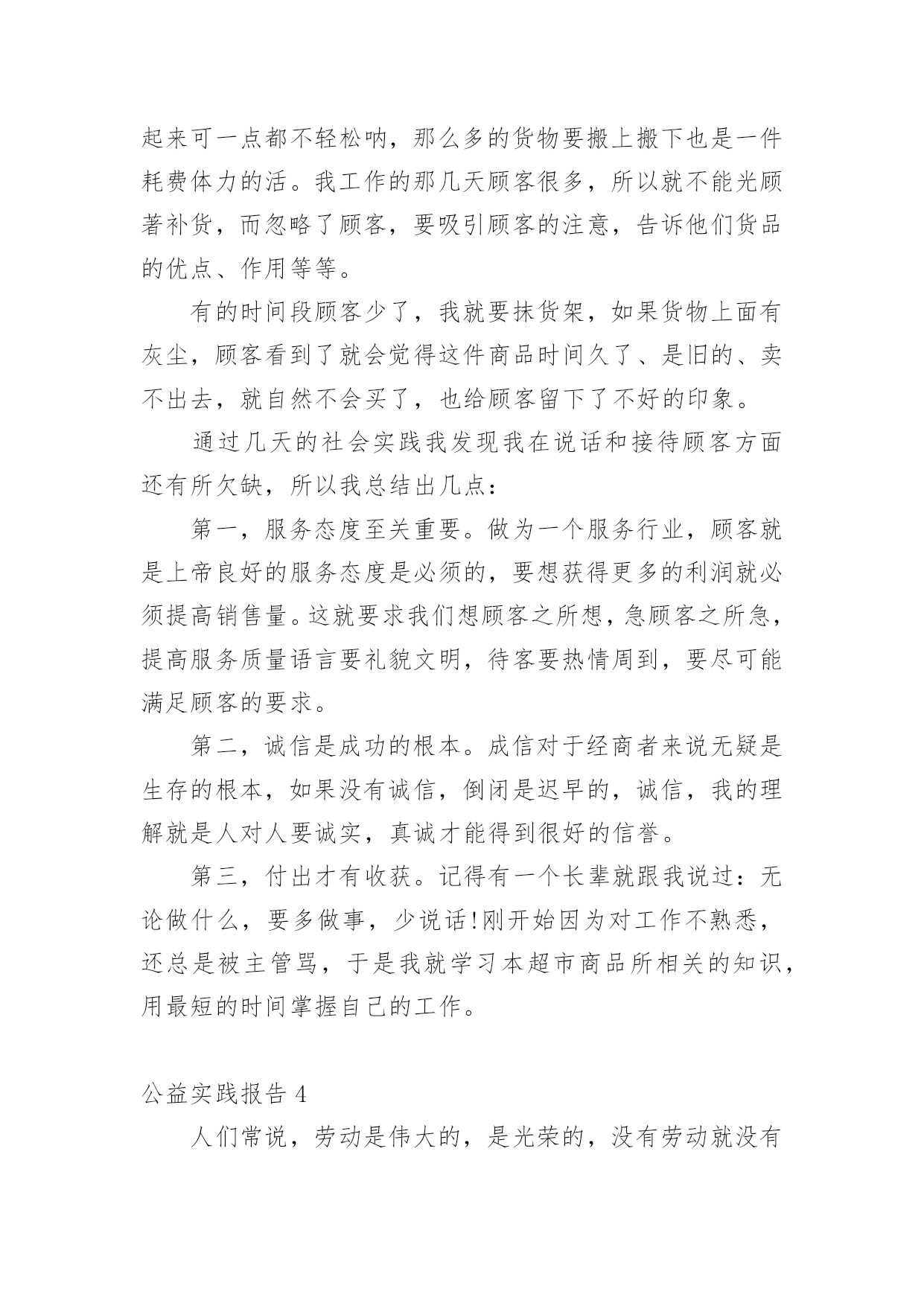 起来可一点都不轻松呐，那么多的货物要搬上搬下也是一件耗费体力的活。我工作的那几天顾客很多，所以就不能光顾著补货，而忽略了顾客，要吸引顾客的注意，告诉他们货品的优点、作用等等。

有的时间段顾客少了，我就要抹货架，如果货物上面有灰尘，顾客看到了就会觉得这件商品时间久了、是旧的、卖不出去，就自然不会买了，也给顾客留下了不好的印象。

通过几天的社会实践我发现我在说话和接待顾客方面还有所欠缺，所以我总结出几点：

第一，服务态度至关重要。做为一个服务行业，顾客就是上帝良好的服务态度是必须的，要想获得更多的利润就必须提高销售量。这就要求我们想顾客之所想，急顾客之所急，提高服务质量语言要礼貌文明，待客要热情周到，要尽可能满足顾客的要求。

第二，诚信是成功的根本。成信对于经商者来说无疑是生存的根本，如果没有诚信，倒闭是迟早的，诚信，我的理解就是人对人要诚实，真诚才能得到很好的信誉。

第三，付出才有收获。记得有一个长辈就跟我说过：无论做什么，要多做事，少说话!刚开始因为对工作不熟悉，还总是被主管骂，于是我就学习本超市商品所相关的知识，用最短的时间掌握自己的工作。

公益实践报告 4

人们常说，劳动是伟大的，是光荣的，没有劳动就没有